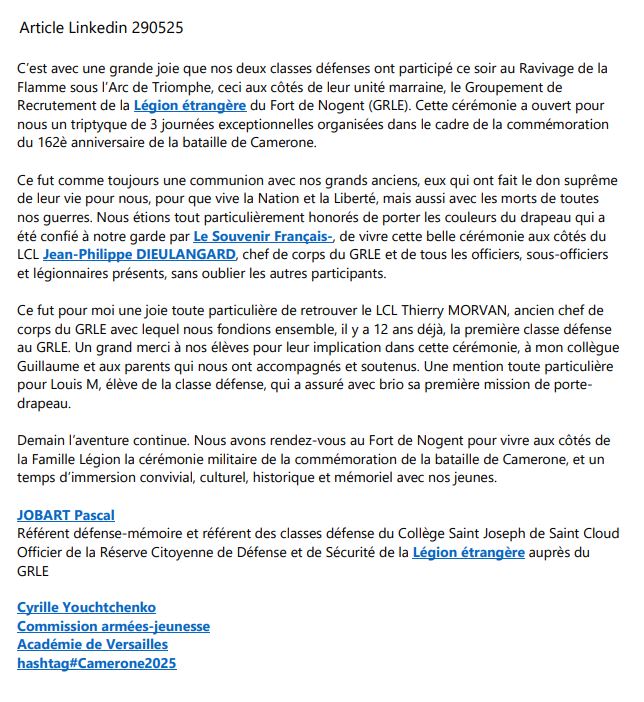 Article Linkedin 290525

C'est avec une grande joie que nos deux classes défenses ont participé ce soir au Ravivage de la Flamme sous l'Arc de Triomphe, ceci aux côtés de leur unité marraine, le Groupement de Recrutement de la Légion étrangère du Fort de Nogent (GRLE). Cette cérémonie a ouvert pour nous un triptyque de 3 journées exceptionnelles organisées dans le cadre de la commémoration du 162è anniversaire de la bataille de Camerone.

Ce fut comme toujours une communion avec nos grands anciens, eux qui ont fait le don suprême de leur vie pour nous, pour que vive la Nation et la Liberté, mais aussi avec les morts de toutes nos guerres. Nous étions tout particulièrement honorés de porter les couleurs du drapeau qui a été confié à notre garde par Le Souvenir Français-, de vivre cette belle cérémonie aux côtés du LCL Jean-Philippe DIEULANGARD, chef de corps du GRLE et de tous les officiers, sous-officiers et légionnaires présents, sans oublier les autres participants.

Ce fut pour moi une joie toute particulière de retrouver le LCL Thierry MORVAN, ancien chef de corps du GRLE avec lequel nous fondions ensemble, il y a 12 ans déjà, la première classe défense au GRLE. Un grand merci à nos élèves pour leur implication dans cette cérémonie, à mon collègue Guillaume et aux parents qui nous ont accompagnés et soutenus. Une mention toute particulière pour Louis M, élève de la classe défense, qui a assuré avec brio sa première mission de porte-drapeau.

Demain l'aventure continue. Nous avons rendez-vous au Fort de Nogent pour vivre aux côtés de la Famille Légion la cérémonie militaire de la commémoration de la bataille de Camerone, et un temps d'immersion convivial, culturel, historique et mémoriel avec nos jeunes.

JOBART Pascal
Référent défense-mémoire et référent des classes défense du Collège Saint Joseph de Saint Cloud
Officier de la Réserve Citoyenne de Défense et de Sécurité de la Légion étrangère auprès du GRLE

Cyrille Youchtchenko
Commission armées-jeunesse
Académie de Versailles
hashtag#Camerone2025